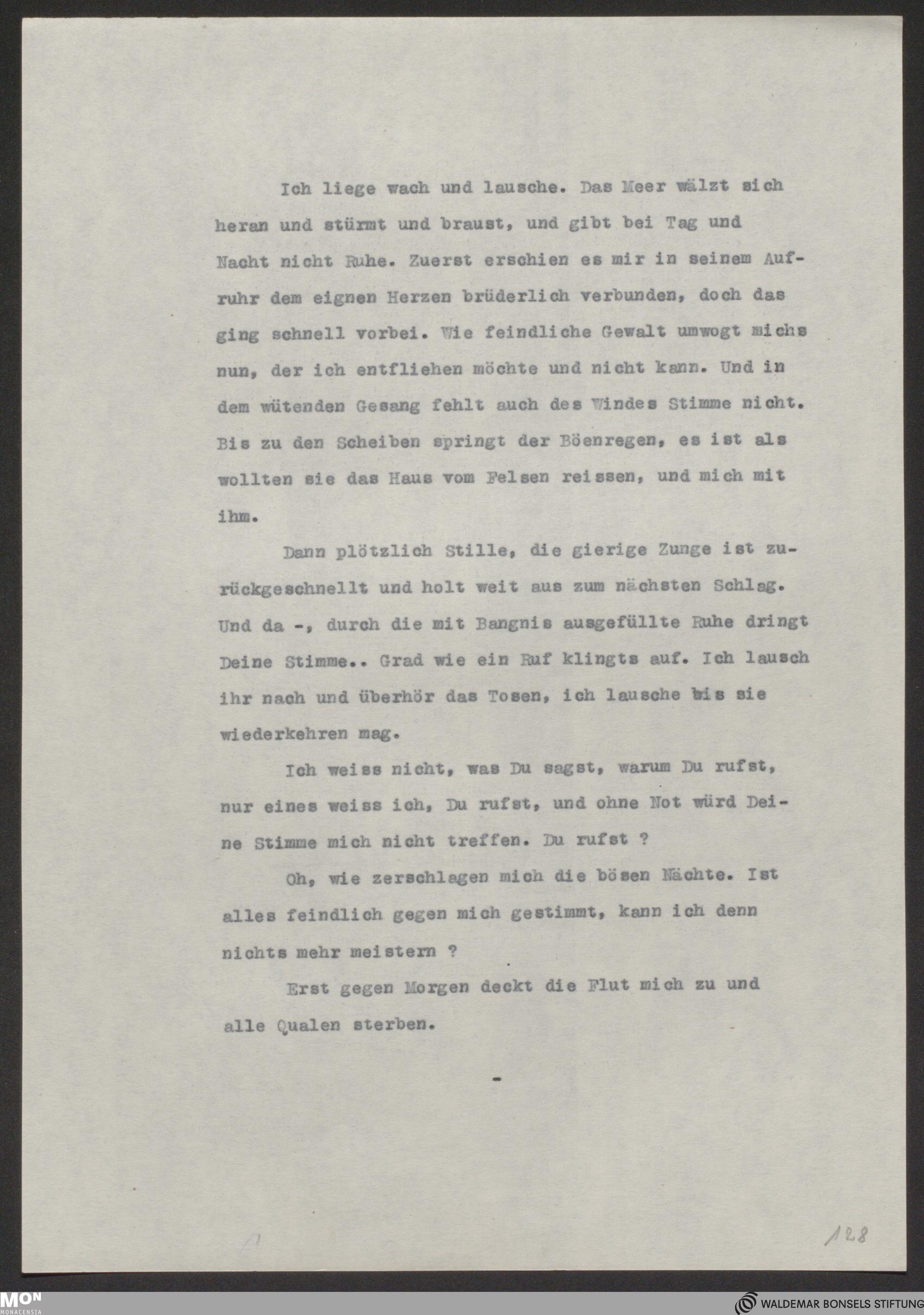 Ich liege wach und lausche. Das Meer wälzt sich heran und stürmt und braust, und gibt bei Tag und Nacht nicht Ruhe. Zuerst erschien es mir in seinem Aufruhr dem eignen Herzen brüderlich verbunden, doch das ging schnell vorbei. Wie feindliche Gewalt umwogt michs nun, der ich entfliehen möchte und nicht kann. Und in dem wütenden Gesang fehlt auch des Windes Stimme nicht. Bis zu den Scheiben springt der Böenregen, es ist als wollten sie das Haus vom Felsen reissen, und mich mit ihm.

Dann plötzlich Stille, die gierige Zunge ist zurückgeschnellt und holt weit aus zum nächsten Schlag. Und da -, durch die mit Bangnis ausgefüllte Ruhe dringt Deine Stimme.. Grad wie ein Ruf klingts auf. Ich lausch ihr nach und überhör das Tosen, ich lausche bis sie wiederkehren mag.

Ich weiss nicht, was Du sagst, warum Du rufst, nur eines weiss ich, Du rufst, und ohne Not würd Deine Stimme mich nicht treffen. Du rufst ?

Oh, wie zerschlagen mich die bösen Nächte. Ist alles feindlich gegen mich gestimmt, kann ich denn nichts mehr meistern ?

Erst gegen Morgen deckt die Flut mich zu und alle Qualen sterben.

-

128

MON MONACENSIA

WALDEMAR BONSELS STIFTUNG